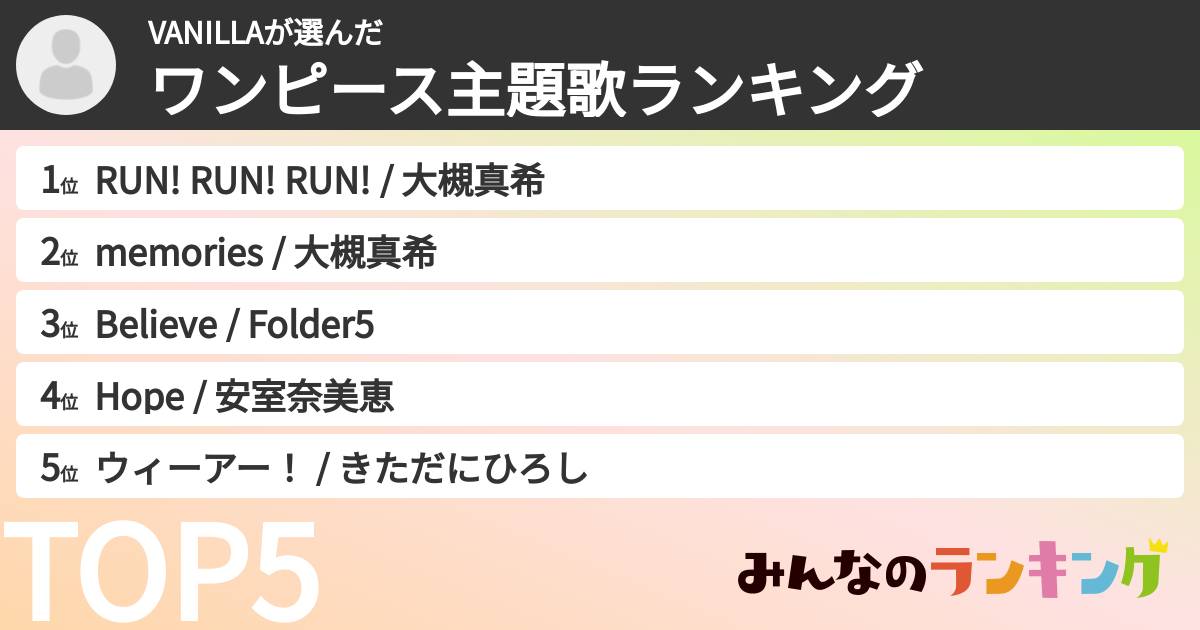 VANILLAが選んだ
ワンピース主題歌ランキング

1位 RUN! RUN! RUN! / 大槻真希
2位 memories / 大槻真希
3位 Believe / Folder5
4位 Hope / 安室奈美恵
5位 ウィーアー！ / きただにひろし

TOP5

みんなのランキング